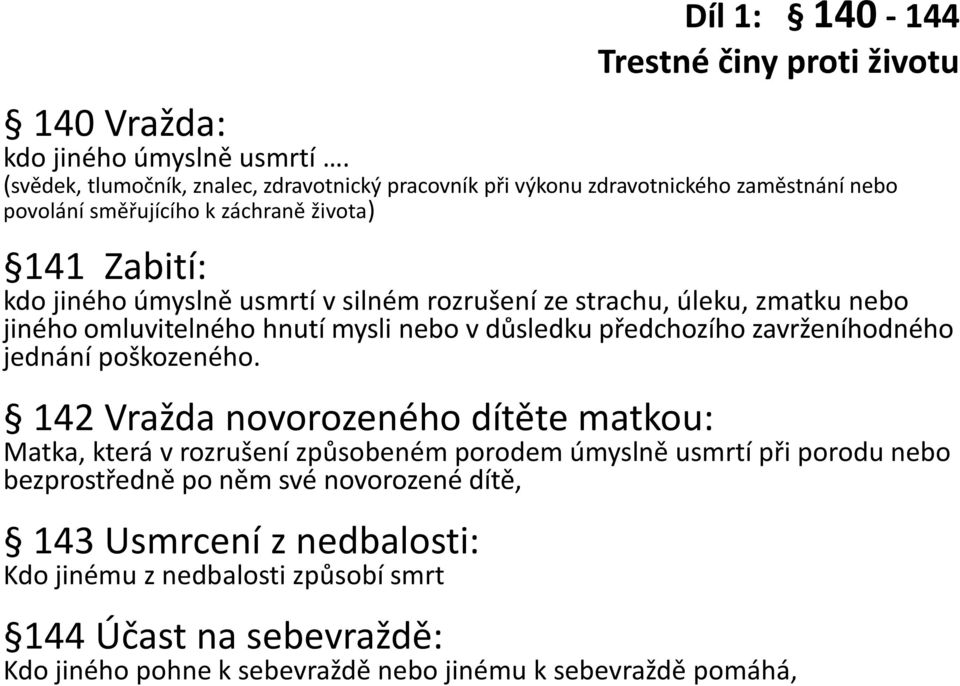 Díl 1: § 140 - 144
Trestné činy proti životu

§ 140 Vražda:
kdo jiného úmyslně usmrtí ….
(svědek, tlumočník, znalec, zdravotnický pracovník při výkonu zdravotnického zaměstnání nebo povolání směřujícího k záchraně života)

§141 Zabití:
kdo jiného úmyslně usmrtí v silném rozrušení ze strachu, úleku, zmatku nebo jiného omluvitelného hnutí mysli nebo v důsledku předchozího zavrženíhodného jednání poškozeného.

§ 142 Vražda novorozeného dítěte matkou:
Matka, která v rozrušení způsobeném porodem úmyslně usmrtí při porodu nebo bezprostředně po něm své novorozené dítě,

§ 143 Usmrcení z nedbalosti:
Kdo jinému z nedbalosti způsobí smrt

§144 Účast na sebevraždě:
Kdo jiného pohne k sebevraždě nebo jinému k sebevraždě pomáhá,